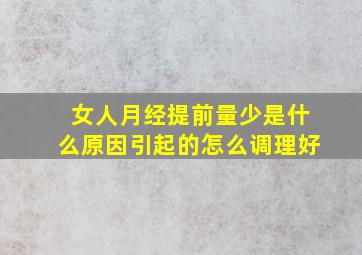 女人月经提前量少是什么原因引起的怎么调理好